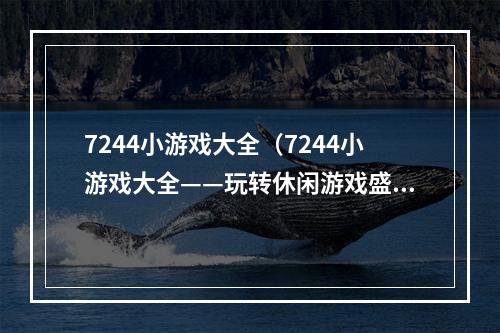 7244小游戏大全（7244小游戏大全——玩转休闲游戏盛...